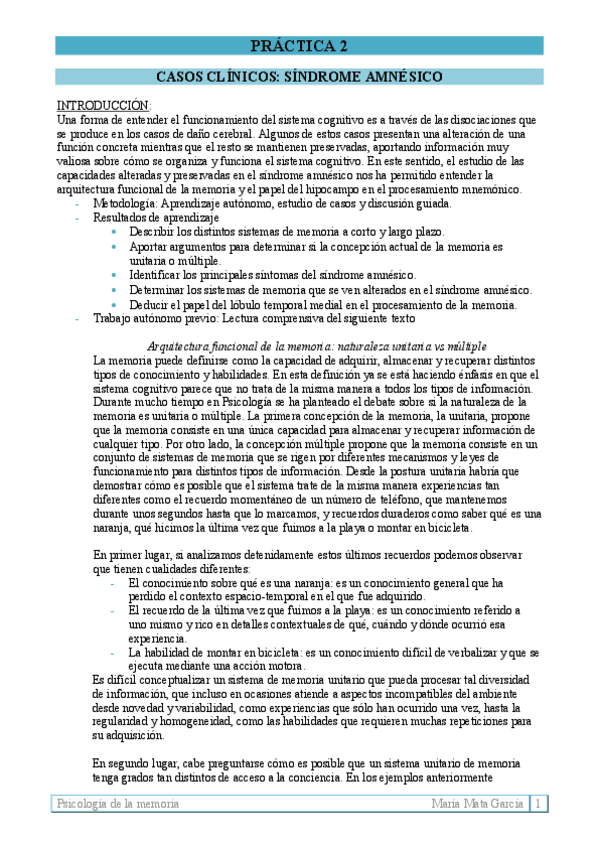 PRÁCTICA 2

CASOS CLÍNICOS: SÍNDROME AMNÉSICO

INTRODUCCIÓN:
Una forma de entender el funcionamiento del sistema cognitivo es a través de las disociaciones que se produce en los casos de daño cerebral. Algunos de estos casos presentan una alteración de una función concreta mientras que el resto se mantienen preservadas, aportando información muy valiosa sobre cómo se organiza y funciona el sistema cognitivo. En este sentido, el estudio de las capacidades alteradas y preservadas en el síndrome amnésico nos ha permitido entender la arquitectura funcional de la memoria y el papel del hipocampo en el procesamiento mnemónico.
- Metodología: Aprendizaje autónomo, estudio de casos y discusión guiada.
- Resultados de aprendizaje
  • Describir los distintos sistemas de memoria a corto y largo plazo.
  • Aportar argumentos para determinar si la concepción actual de la memoria es unitaria o múltiple.
  • Identificar los principales síntomas del síndrome amnésico.
  • Determinar los sistemas de memoria que se ven alterados en el síndrome amnésico.
  • Deducir el papel del lóbulo temporal medial en el procesamiento de la memoria.
- Trabajo autónomo previo: Lectura comprensiva del siguiente texto

Arquitectura funcional de la memoria: naturaleza unitaria vs múltiple
La memoria puede definirse como la capacidad de adquirir, almacenar y recuperar distintos tipos de conocimiento y habilidades. En esta definición ya se está haciendo énfasis en que el sistema cognitivo parece que no trata de la misma manera a todos los tipos de información. Durante mucho tiempo en Psicología se ha planteado el debate sobre si la naturaleza de la memoria es unitaria o múltiple. La primera concepción de la memoria, la unitaria, propone que la memoria consiste en una única capacidad para almacenar y recuperar información de cualquier tipo. Por otro lado, la concepción múltiple propone que la memoria consiste en un conjunto de sistemas de memoria que se rigen por diferentes mecanismos y leyes de funcionamiento para distintos tipos de información. Desde la postura unitaria habría que demostrar cómo es posible que el sistema trate de la misma manera experiencias tan diferentes como el recuerdo momentáneo de un número de teléfono, que mantenemos durante unos segundos hasta que lo marcamos, y recuerdos duraderos como saber qué es una naranja, qué hicimos la última vez que fuimos a la playa o montar en bicicleta.

En primer lugar, si analizamos detenidamente estos últimos recuerdos podemos observar que tienen cualidades diferentes:
- El conocimiento sobre qué es una naranja: es un conocimiento general que ha perdido el contexto espacio-temporal en el que fue adquirido.
- El recuerdo de la última vez que fuimos a la playa: es un conocimiento referido a uno mismo y rico en detalles contextuales de qué, cuándo y dónde ocurrió esa experiencia.
- La habilidad de montar en bicicleta: es un conocimiento difícil de verbalizar y que se ejecuta mediante una acción motora.
Es difícil conceptualizar un sistema de memoria unitario que pueda procesar tal diversidad de información, que incluso en ocasiones atiende a aspectos incompatibles del ambiente desde novedad y variabilidad, como experiencias que sólo han ocurrido una vez, hasta la regularidad y homogeneidad, como las habilidades que requieren muchas repeticiones para su adquisición.

En segundo lugar, cabe preguntarse cómo es posible que un sistema unitario de memoria tenga grados tan distintos de acceso a la conciencia. En los ejemplos anteriormente

Psicología de la memoria María Mata García 1